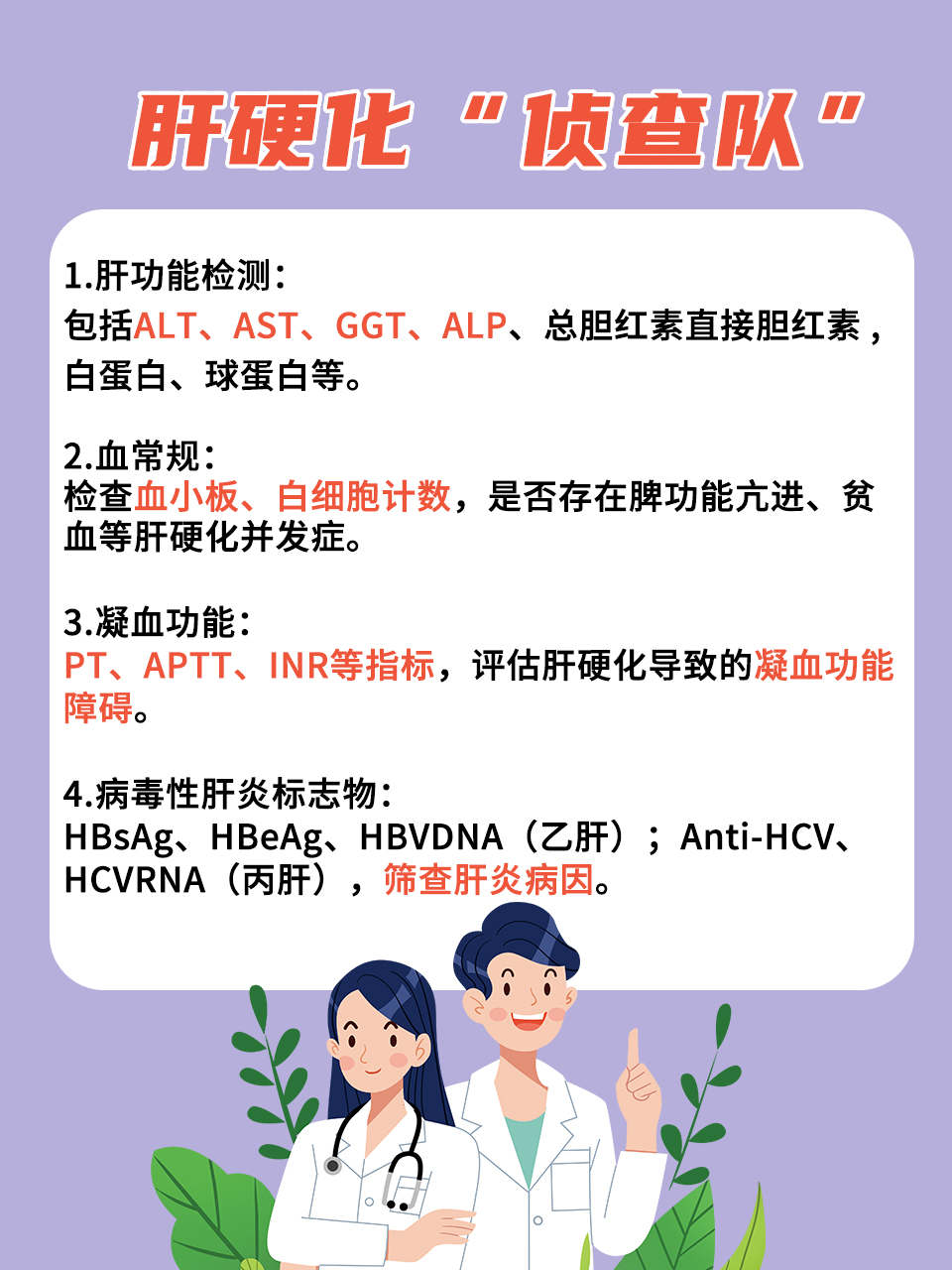 肝硬化“侦查队”

1.肝功能检测：
包括ALT、AST、GGT、ALP、总胆红素直接胆红素，白蛋白、球蛋白等。

2.血常规：
检查血小板、白细胞计数，是否存在脾功能亢进、贫血等肝硬化并发症。

3.凝血功能：
PT、APTT、INR等指标，评估肝硬化导致的凝血功能障碍。

4.病毒性肝炎标志物：
HBsAg、HBeAg、HBVDNA（乙肝）；Anti-HCV、HCVRNA（丙肝），筛查肝炎病因。